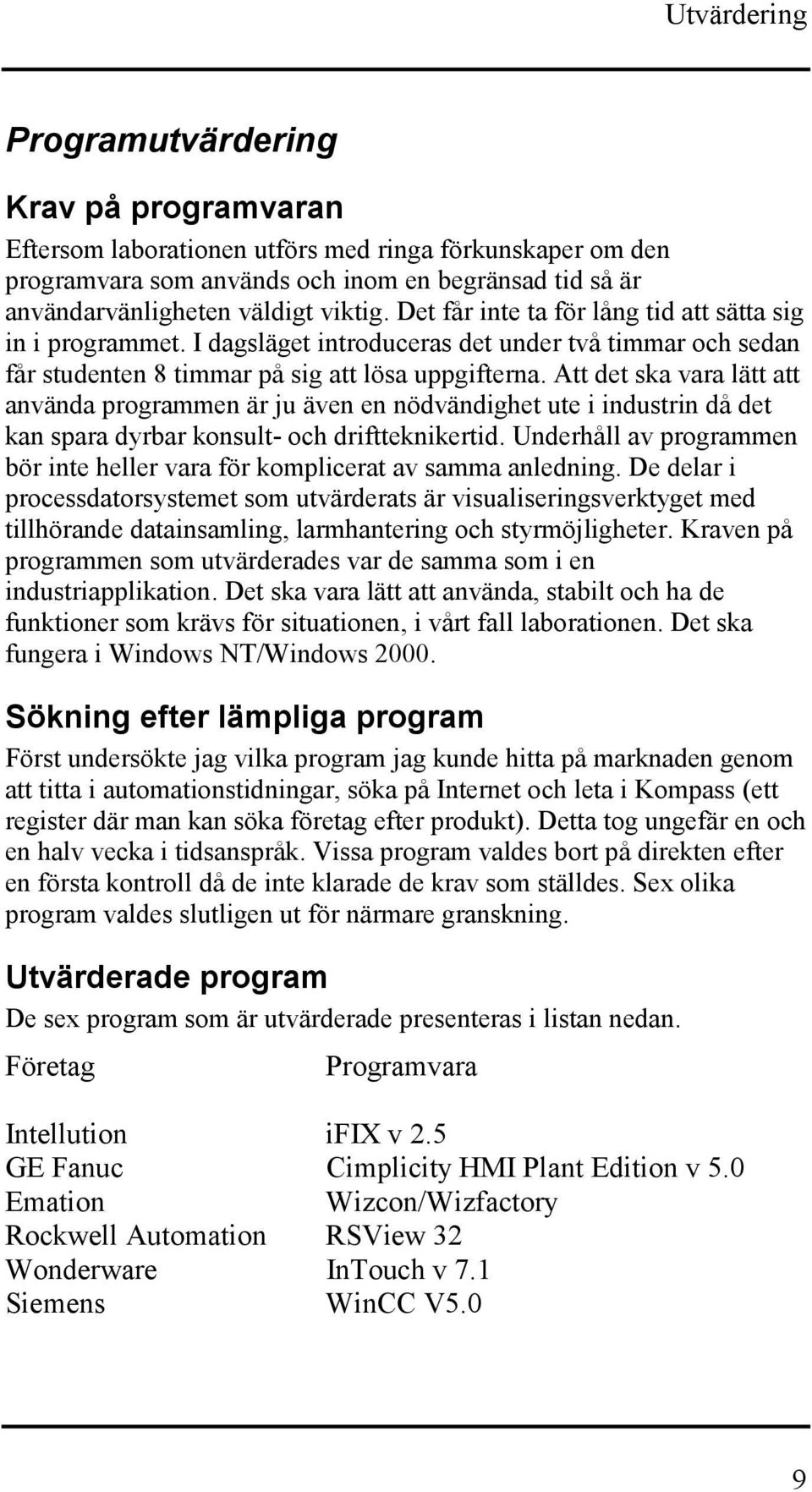 Utvärdering

Programutvärdering

Krav på programvaran

Eftersom laborationen utförs med ringa förkunskaper om den programvara som används och inom en begränsad tid så är användarvänligheten väldigt viktig. Det får inte ta för lång tid att sätta sig in i programmet. I dagsläget introduceras det under två timmar och sedan får studenten 8 timmar på sig att lösa uppgifterna. Att det ska vara lätt att använda programmen är ju även en nödvändighet ute i industrin då det kan spara dyrbar konsult- och driftteknikertid. Underhåll av programmen bör inte heller vara för komplicerat av samma anledning. De delar i processdatorsystemet som utvärderats är visualiseringsverktyget med tillhörande datainsamling, larmhantering och styrmöjligheter. Kraven på programmen som utvärderades var de samma som i en industriapplikation. Det ska vara lätt att använda, stabilt och ha de funktioner som krävs för situationen, i vårt fall laborationen. Det ska fungera i Windows NT/Windows 2000.

Sökning efter lämpliga program

Först undersökte jag vilka program jag kunde hitta på marknaden genom att titta i automationstidningar, söka på Internet och leta i Kompass (ett register där man kan söka företag efter produkt). Detta tog ungefär en och en halv vecka i tidsanspråk. Vissa program valdes bort på direkten efter en första kontroll då de inte klarade de krav som ställdes. Sex olika program valdes slutligen ut för närmare granskning.

Utvärderade program

De sex program som är utvärderade presenteras i listan nedan.

| Företag | Programvara |
|---|---|
| Intellution | iFIX v 2.5 |
| GE Fanuc | Cimplicity HMI Plant Edition v 5.0 |
| Emation | Wizcon/Wizfactory |
| Rockwell Automation | RSView 32 |
| Wonderware | InTouch v 7.1 |
| Siemens | WinCC V5.0 |

9